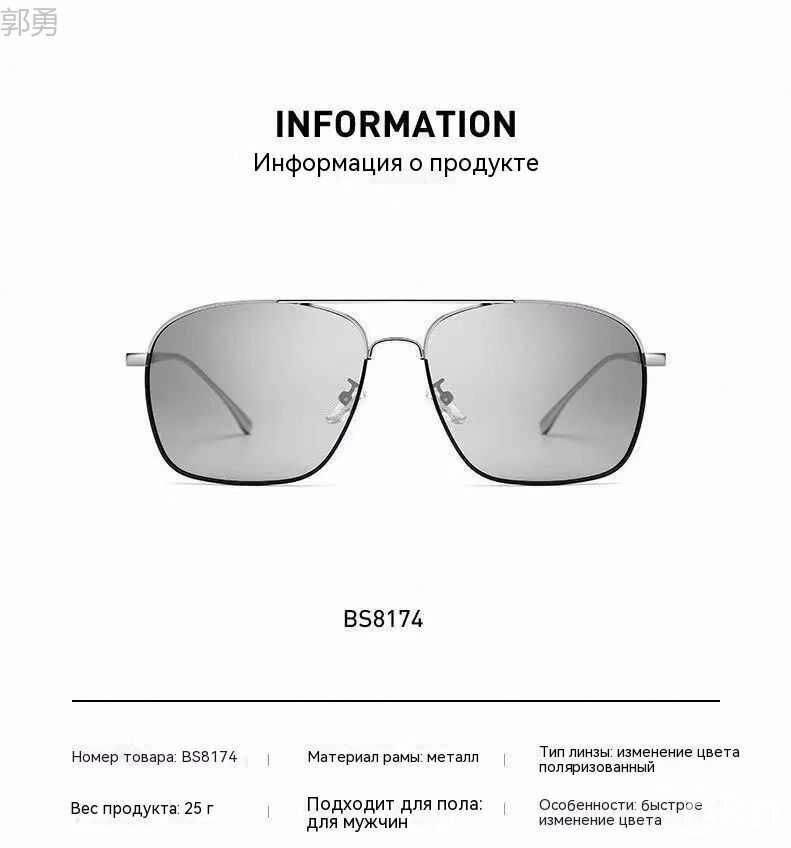 郭勇

INFORMATION
Информация о продукте

BS8174

Номер товара: BS8174 | Материал рамы: металл | Тип линзы: изменение цвета поляризованный

Вес продукта: 25 г | Подходит для пола: для мужчин | Особенности: быстрое изменение цвета